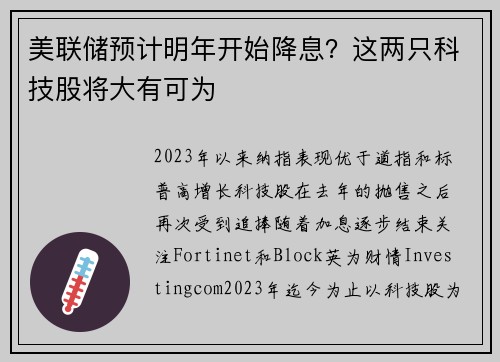 美联储预计明年开始降息？这两只科技股将大有可为

2023年以来纳指表现优于道指和标普高增长科技股在去年的抛售之后再次受到追捧随着加息逐步结束关注Fortinet和Block英为财情Investingcom2023年迄今为止以科技股为